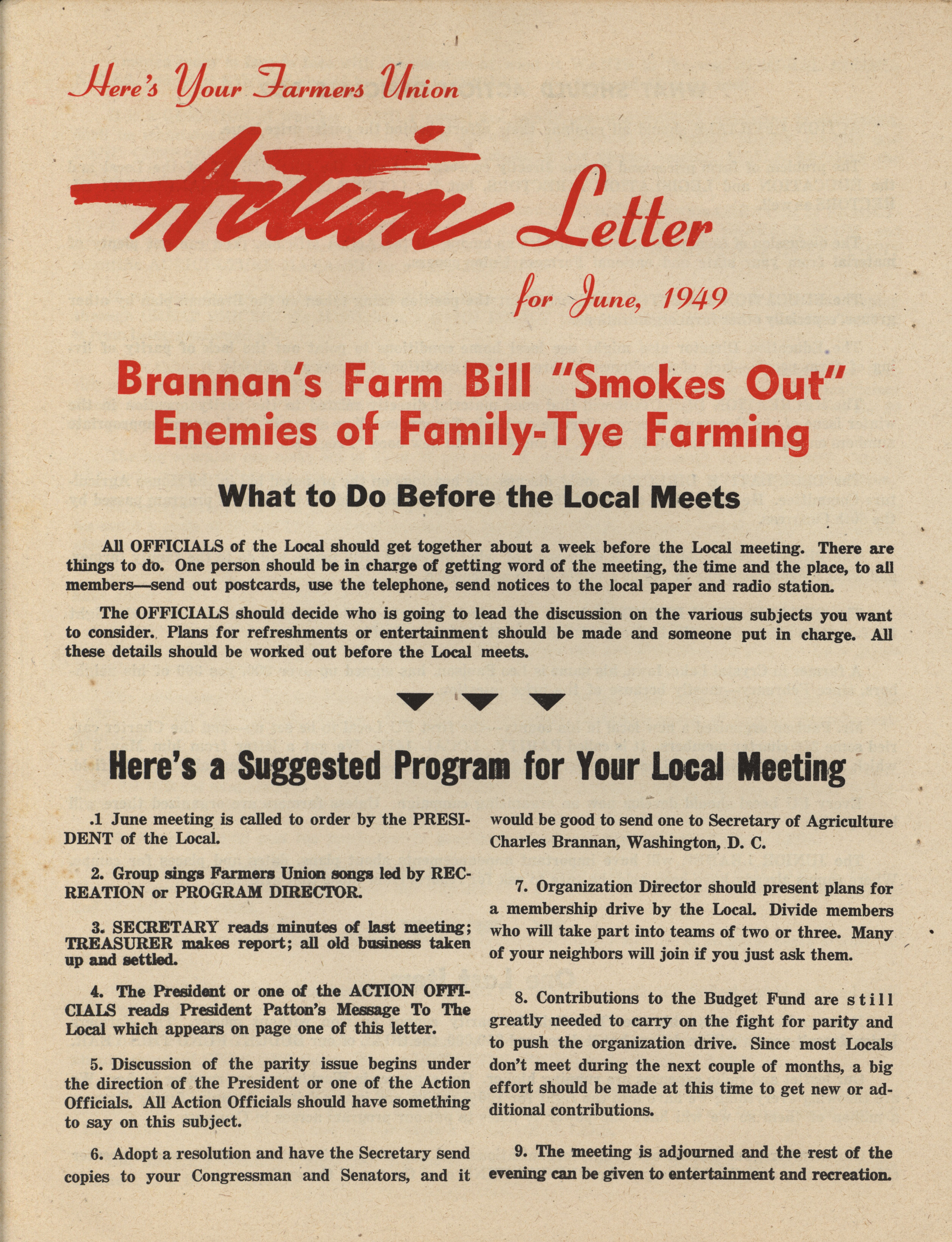 Here's Your Farmers Union

Action Letter

for June, 1949

Brannan's Farm Bill "Smokes Out" Enemies of Family-Tye Farming

What to Do Before the Local Meets

All OFFICIALS of the Local should get together about a week before the Local meeting. There are things to do. One person should be in charge of getting word of the meeting, the time and the place, to all members—send out postcards, use the telephone, send notices to the local paper and radio station.

The OFFICIALS should decide who is going to lead the discussion on the various subjects you want to consider. Plans for refreshments or entertainment should be made and someone put in charge. All these details should be worked out before the Local meets.

Here's a Suggested Program for Your Local Meeting

.1 June meeting is called to order by the PRESIDENT of the Local.

2. Group sings Farmers Union songs led by RECREATION or PROGRAM DIRECTOR.

3. SECRETARY reads minutes of last meeting; TREASURER makes report; all old business taken up and settled.

4. The President or one of the ACTION OFFICIALS reads President Patton's Message To The Local which appears on page one of this letter.

5. Discussion of the parity issue begins under the direction of the President or one of the Action Officials. All Action Officials should have something to say on this subject.

6. Adopt a resolution and have the Secretary send copies to your Congressman and Senators, and it would be good to send one to Secretary of Agriculture Charles Brannan, Washington, D. C.

7. Organization Director should present plans for a membership drive by the Local. Divide members who will take part into teams of two or three. Many of your neighbors will join if you just ask them.

8. Contributions to the Budget Fund are still greatly needed to carry on the fight for parity and to push the organization drive. Since most Locals don't meet during the next couple of months, a big effort should be made at this time to get new or additional contributions.

9. The meeting is adjourned and the rest of the evening can be given to entertainment and recreation.